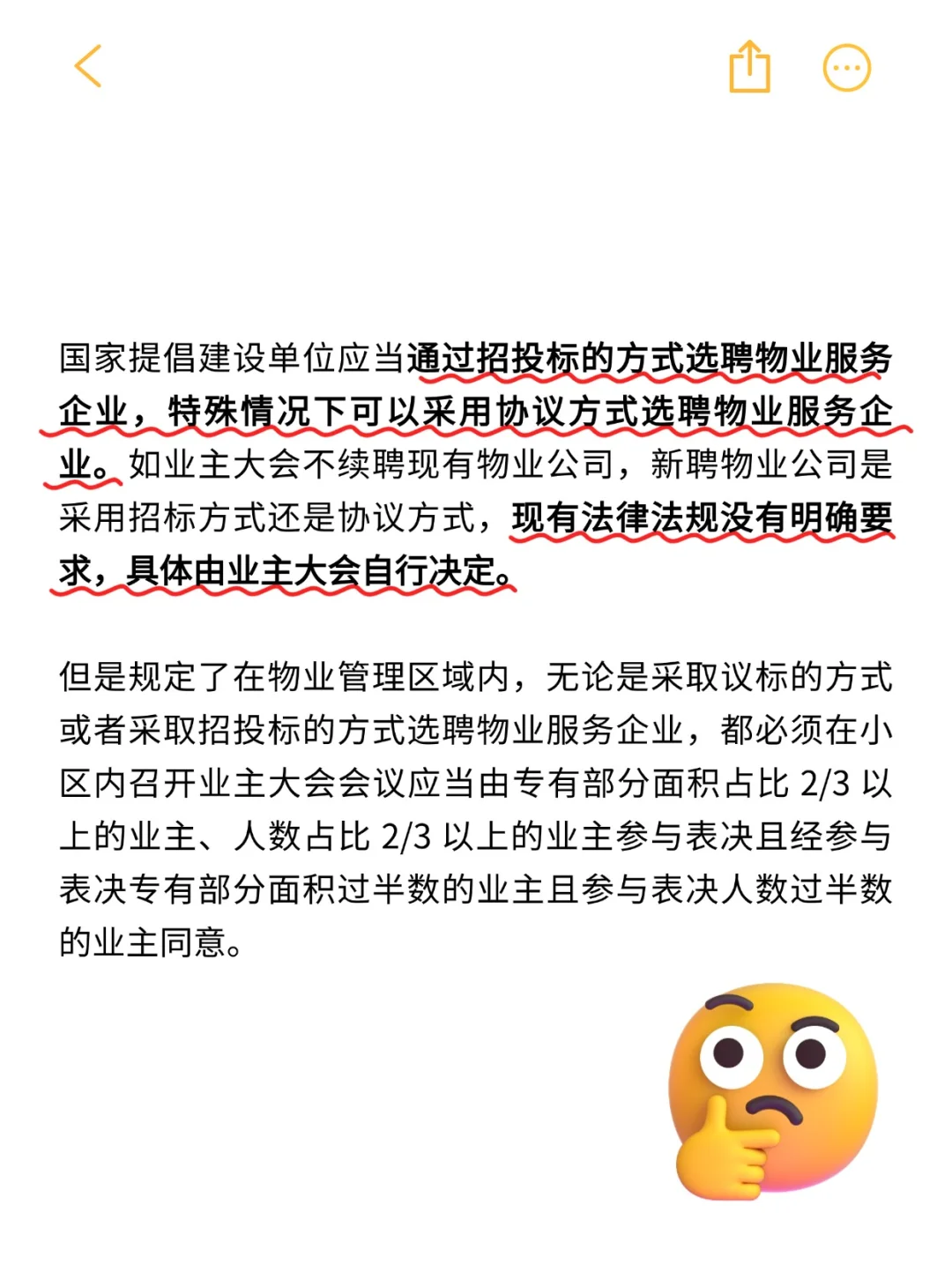 国家提倡建设单位应当通过招投标的方式选聘物业服务企业，特殊情况下可以采用协议方式选聘物业服务企业。如业主大会不续聘现有物业公司，新聘物业公司是采用招标方式还是协议方式，现有法律法规没有明确要求，具体由业主大会自行决定。

但是规定了在物业管理区域内，无论是采取议标的方式或者采取招投标的方式选聘物业服务企业，都必须在小区内召开业主大会会议应当由专有部分面积占比 2/3 以上的业主、人数占比 2/3 以上的业主参与表决且经参与表决专有部分面积过半数的业主且参与表决人数过半数的业主同意。